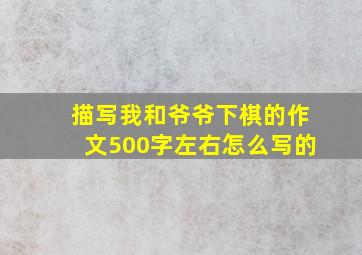 描写我和爷爷下棋的作文500字左右怎么写的